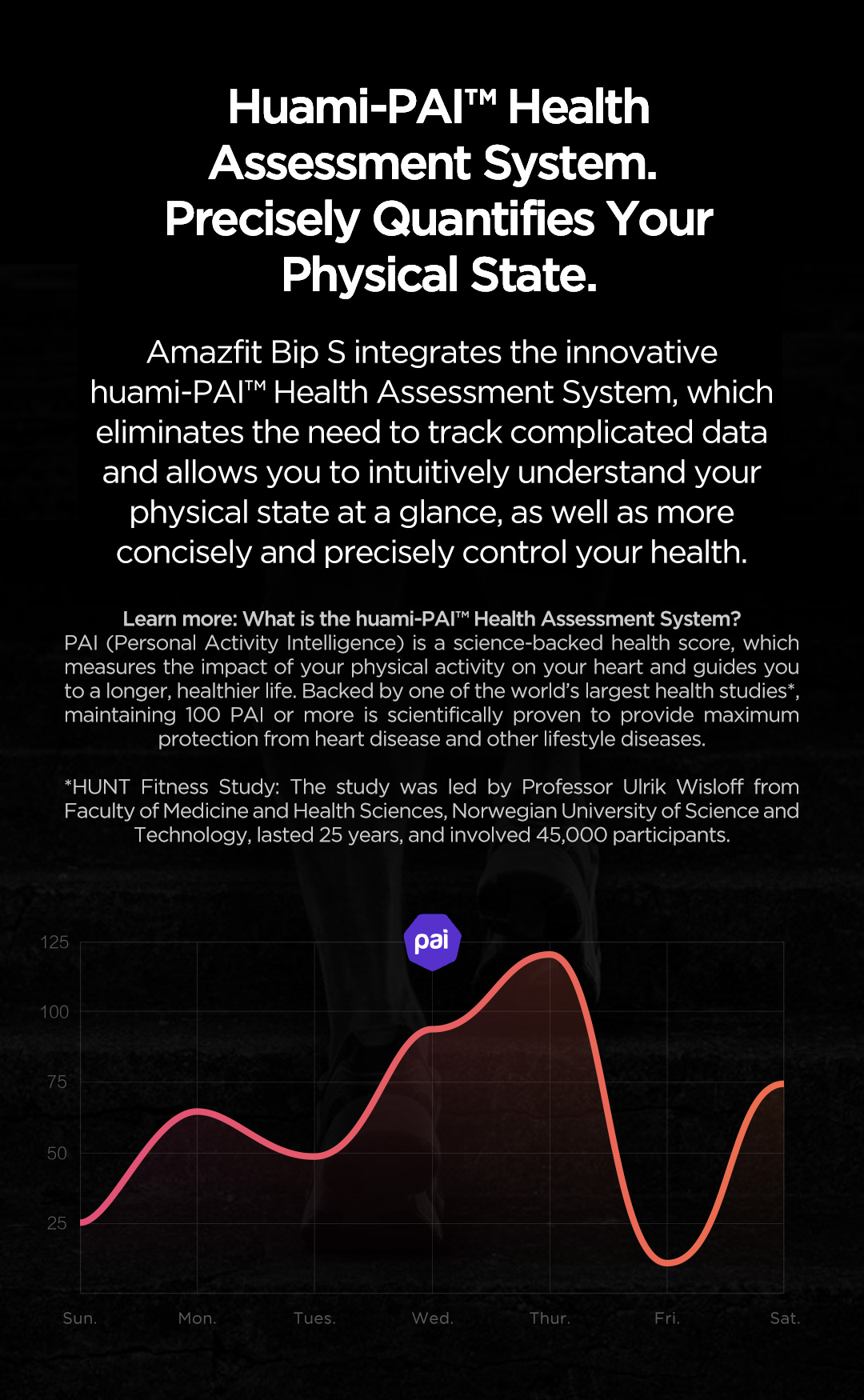 Huami-PAI™ Health Assessment System. Precisely Quantifies Your Physical State.

Amazfit Bip S integrates the innovative huami-PAI™ Health Assessment System, which eliminates the need to track complicated data and allows you to intuitively understand your physical state at a glance, as well as more concisely and precisely control your health.

Learn more: What is the huami-PAI™ Health Assessment System?
PAI (Personal Activity Intelligence) is a science-backed health score, which measures the impact of your physical activity on your heart and guides you to a longer, healthier life. Backed by one of the world's largest health studies*, maintaining 100 PAI or more is scientifically proven to provide maximum protection from heart disease and other lifestyle diseases.

*HUNT Fitness Study: The study was led by Professor Ulrik Wisloff from Faculty of Medicine and Health Sciences, Norwegian University of Science and Technology, lasted 25 years, and involved 45,000 participants.

pai

125
100
75
50
25

Sun. Mon. Tues. Wed. Thur. Fri. Sat.